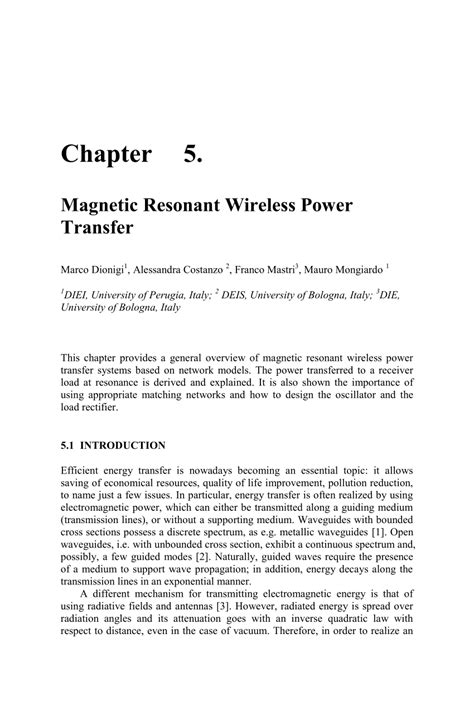 Chapter 5.

Magnetic Resonant Wireless Power Transfer

Marco Dionigi$^1$, Alessandra Costanzo $^2$, Franco Mastri$^3$, Mauro Mongiardo $^1$

$^1$DIEI, University of Perugia, Italy; $^2$ DEIS, University of Bologna, Italy; $^3$DIE, University of Bologna, Italy

This chapter provides a general overview of magnetic resonant wireless power transfer systems based on network models. The power transferred to a receiver load at resonance is derived and explained. It is also shown the importance of using appropriate matching networks and how to design the oscillator and the load rectifier.

5.1 INTRODUCTION

Efficient energy transfer is nowadays becoming an essential topic: it allows saving of economical resources, quality of life improvement, pollution reduction, to name just a few issues. In particular, energy transfer is often realized by using electromagnetic power, which can either be transmitted along a guiding medium (transmission lines), or without a supporting medium. Waveguides with bounded cross sections possess a discrete spectrum, as e.g. metallic waveguides [1]. Open waveguides, i.e. with unbounded cross section, exhibit a continuous spectrum and, possibly, a few guided modes [2]. Naturally, guided waves require the presence of a medium to support wave propagation; in addition, energy decays along the transmission lines in an exponential manner.

A different mechanism for transmitting electromagnetic energy is that of using radiative fields and antennas [3]. However, radiated energy is spread over radiation angles and its attenuation goes with an inverse quadratic law with respect to distance, even in the case of vacuum. Therefore, in order to realize an